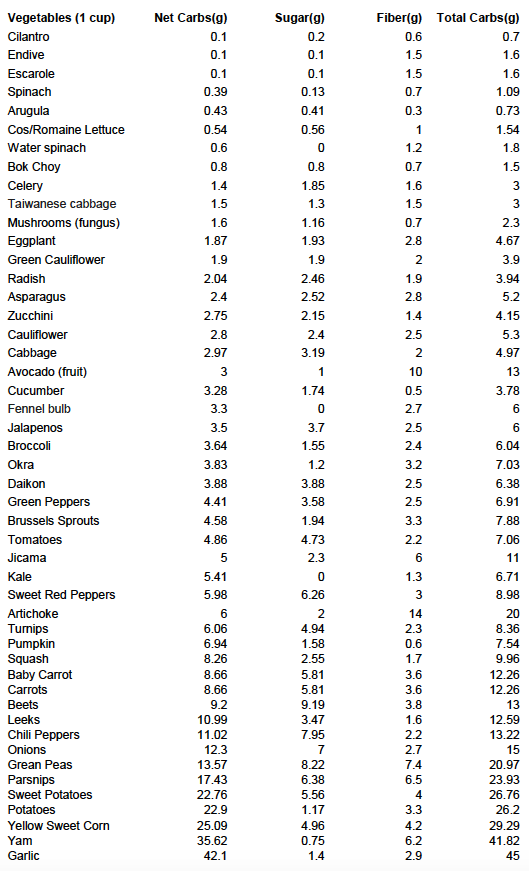 | Vegetables (1 cup) | Net Carbs(g) | Sugar(g) | Fiber(g) | Total Carbs(g) |
|---|---|---|---|---|
| Cilantro | 0.1 | 0.2 | 0.6 | 0.7 |
| Endive | 0.1 | 0.1 | 1.5 | 1.6 |
| Escarole | 0.1 | 0.1 | 1.5 | 1.6 |
| Spinach | 0.39 | 0.13 | 0.7 | 1.09 |
| Arugula | 0.43 | 0.41 | 0.3 | 0.73 |
| Cos/Romaine Lettuce | 0.54 | 0.56 | 1 | 1.54 |
| Water spinach | 0.6 | 0 | 1.2 | 1.8 |
| Bok Choy | 0.8 | 0.8 | 0.7 | 1.5 |
| Celery | 1.4 | 1.85 | 1.6 | 3 |
| Taiwanese cabbage | 1.5 | 1.3 | 1.5 | 3 |
| Mushrooms (fungus) | 1.6 | 1.16 | 0.7 | 2.3 |
| Eggplant | 1.87 | 1.93 | 2.8 | 4.67 |
| Green Cauliflower | 1.9 | 1.9 | 2 | 3.9 |
| Radish | 2.04 | 2.46 | 1.9 | 3.94 |
| Asparagus | 2.4 | 2.52 | 2.8 | 5.2 |
| Zucchini | 2.75 | 2.15 | 1.4 | 4.15 |
| Cauliflower | 2.8 | 2.4 | 2.5 | 5.3 |
| Cabbage | 2.97 | 3.19 | 2 | 4.97 |
| Avocado (fruit) | 3 | 1 | 10 | 13 |
| Cucumber | 3.28 | 1.74 | 0.5 | 3.78 |
| Fennel bulb | 3.3 | 0 | 2.7 | 6 |
| Jalapenos | 3.5 | 3.7 | 2.5 | 6 |
| Broccoli | 3.64 | 1.55 | 2.4 | 6.04 |
| Okra | 3.83 | 1.2 | 3.2 | 7.03 |
| Daikon | 3.88 | 3.88 | 2.5 | 6.38 |
| Green Peppers | 4.41 | 3.58 | 2.5 | 6.91 |
| Brussels Sprouts | 4.58 | 1.94 | 3.3 | 7.88 |
| Tomatoes | 4.86 | 4.73 | 2.2 | 7.06 |
| Jicama | 5 | 2.3 | 6 | 11 |
| Kale | 5.41 | 0 | 1.3 | 6.71 |
| Sweet Red Peppers | 5.98 | 6.26 | 3 | 8.98 |
| Artichoke | 6 | 2 | 14 | 20 |
| Turnips | 6.06 | 4.94 | 2.3 | 8.36 |
| Pumpkin | 6.94 | 1.58 | 0.6 | 7.54 |
| Squash | 8.26 | 2.55 | 1.7 | 9.96 |
| Baby Carrot | 8.66 | 5.81 | 3.6 | 12.26 |
| Carrots | 8.66 | 5.81 | 3.6 | 12.26 |
| Beets | 9.2 | 9.19 | 3.8 | 13 |
| Leeks | 10.99 | 3.47 | 1.6 | 12.59 |
| Chili Peppers | 11.02 | 7.95 | 2.2 | 13.22 |
| Onions | 12.3 | 7 | 2.7 | 15 |
| Grean Peas | 13.57 | 8.22 | 7.4 | 20.97 |
| Parsnips | 17.43 | 6.38 | 6.5 | 23.93 |
| Sweet Potatoes | 22.76 | 5.56 | 4 | 26.76 |
| Potatoes | 22.9 | 1.17 | 3.3 | 26.2 |
| Yellow Sweet Corn | 25.09 | 4.96 | 4.2 | 29.29 |
| Yam | 35.62 | 0.75 | 6.2 | 41.82 |
| Garlic | 42.1 | 1.4 | 2.9 | 45 |